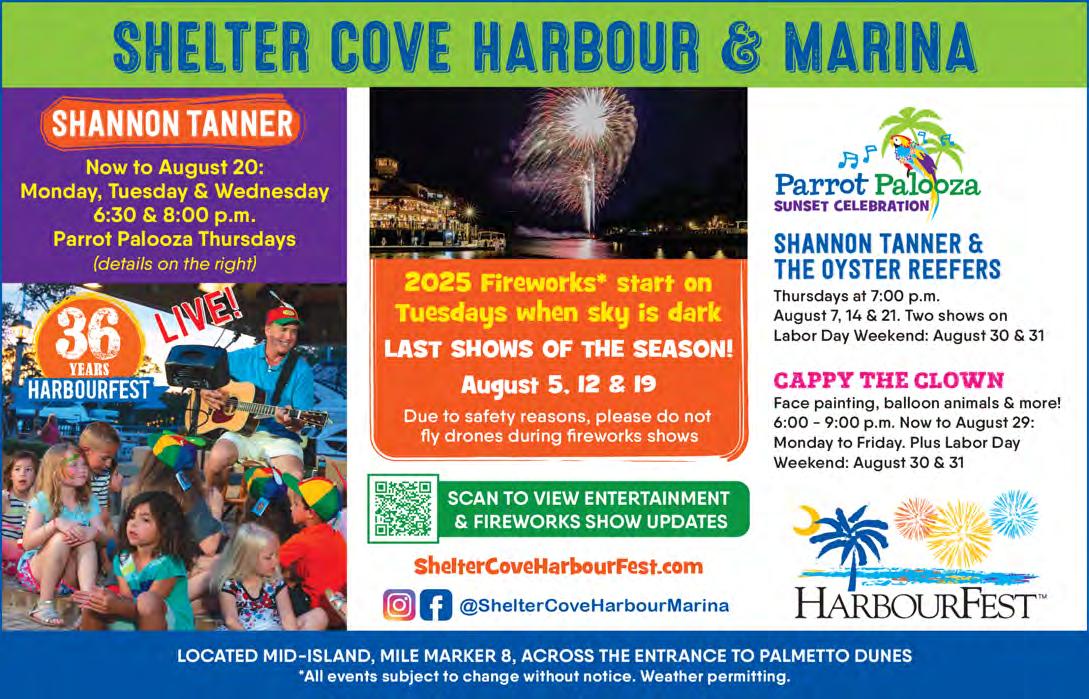 SHELTER COVE HARBOUR & MARINA

SHANNON TANNER

Now to August 20:
Monday, Tuesday & Wednesday
6:30 & 8:00 p.m.
Parrot Palooza Thursdays
(details on the right)

36 YEARS HARBOURFEST

LIVE!

2025 Fireworks* start on Tuesdays when sky is dark

LAST SHOWS OF THE SEASON!

August 5, 12 & 19

Due to safety reasons, please do not fly drones during fireworks shows

SCAN TO VIEW ENTERTAINMENT & FIREWORKS SHOW UPDATES

ShelterCoveHarbourFest.com

@ShelterCoveHarbourMarina

Parrot Palooza
SUNSET CELEBRATION

SHANNON TANNER & THE OYSTER REEFERS

Thursdays at 7:00 p.m. August 7, 14 & 21. Two shows on Labor Day Weekend: August 30 & 31

CAPPY THE CLOWN

Face painting, balloon animals & more! 6:00 - 9:00 p.m. Now to August 29: Monday to Friday. Plus Labor Day Weekend: August 30 & 31

HARBOURFEST™

LOCATED MID-ISLAND, MILE MARKER 8, ACROSS THE ENTRANCE TO PALMETTO DUNES
*All events subject to change without notice. Weather permitting.